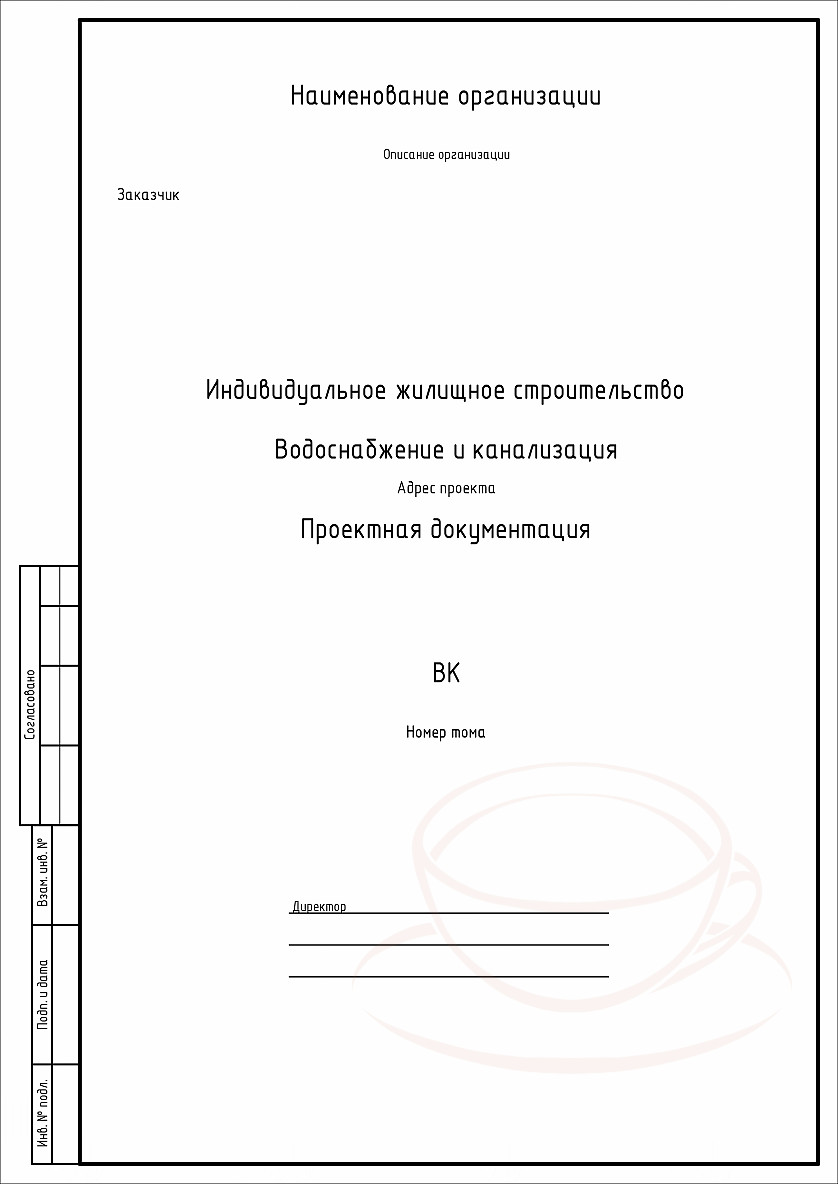 Наименование организации

Описание организации

Заказчик

Индивидуальное жилищное строительство

Водоснабжение и канализация

Адрес проекта

Проектная документация

ВК

Номер тома

Директор

Согласовано

Взам. инв. №

Подп. и дата

Инв. № подл.